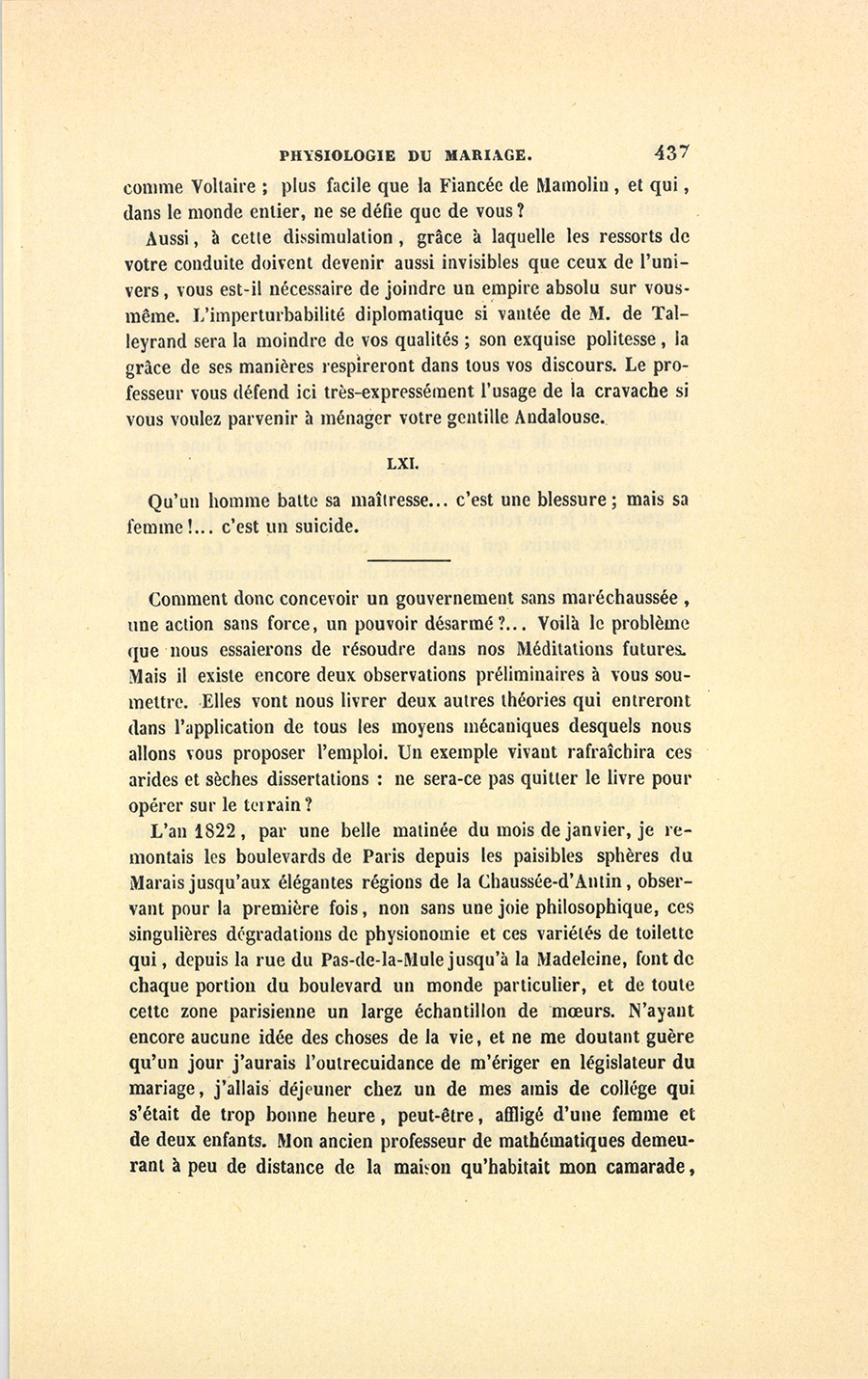 PHYSIOLOGIE DU MARIAGE. 437

comme Voltaire ; plus facile que la Fiancée de Mamolin, et qui, dans le monde entier, ne se défie que de vous ?

Aussi, à cette dissimulation, grâce à laquelle les ressorts de votre conduite doivent devenir aussi invisibles que ceux de l'univers, vous est-il nécessaire de joindre un empire absolu sur vous-même. L'imperturbabilité diplomatique si vantée de M. de Talleyrand sera la moindre de vos qualités ; son exquise politesse, la grâce de ses manières respireront dans tous vos discours. Le professeur vous défend ici très-expressément l'usage de la cravache si vous voulez parvenir à ménager votre gentille Andalouse.

LXI.

Qu'un homme batte sa maîtresse... c'est une blessure ; mais sa femme !... c'est un suicide.

Comment donc concevoir un gouvernement sans maréchaussée, une action sans force, un pouvoir désarmé ?... Voilà le problème que nous essaierons de résoudre dans nos Méditations futures. Mais il existe encore deux observations préliminaires à vous soumettre. Elles vont nous livrer deux autres théories qui entreront dans l'application de tous les moyens mécaniques desquels nous allons vous proposer l'emploi. Un exemple vivant rafraîchira ces arides et sèches dissertations : ne sera-ce pas quitter le livre pour opérer sur le terrain ?

L'an 1822, par une belle matinée du mois de janvier, je remontais les boulevards de Paris depuis les paisibles sphères du Marais jusqu'aux élégantes régions de la Chaussée-d'Antin, observant pour la première fois, non sans une joie philosophique, ces singulières dégradations de physionomie et ces variétés de toilette qui, depuis la rue du Pas-de-la-Mule jusqu'à la Madeleine, font de chaque portion du boulevard un monde particulier, et de toute cette zone parisienne un large échantillon de mœurs. N'ayant encore aucune idée des choses de la vie, et ne me doutant guère qu'un jour j'aurais l'outrecuidance de m'ériger en législateur du mariage, j'allais déjeuner chez un de mes amis de collége qui s'était de trop bonne heure, peut-être, affligé d'une femme et de deux enfants. Mon ancien professeur de mathématiques demeurant à peu de distance de la maison qu'habitait mon camarade,